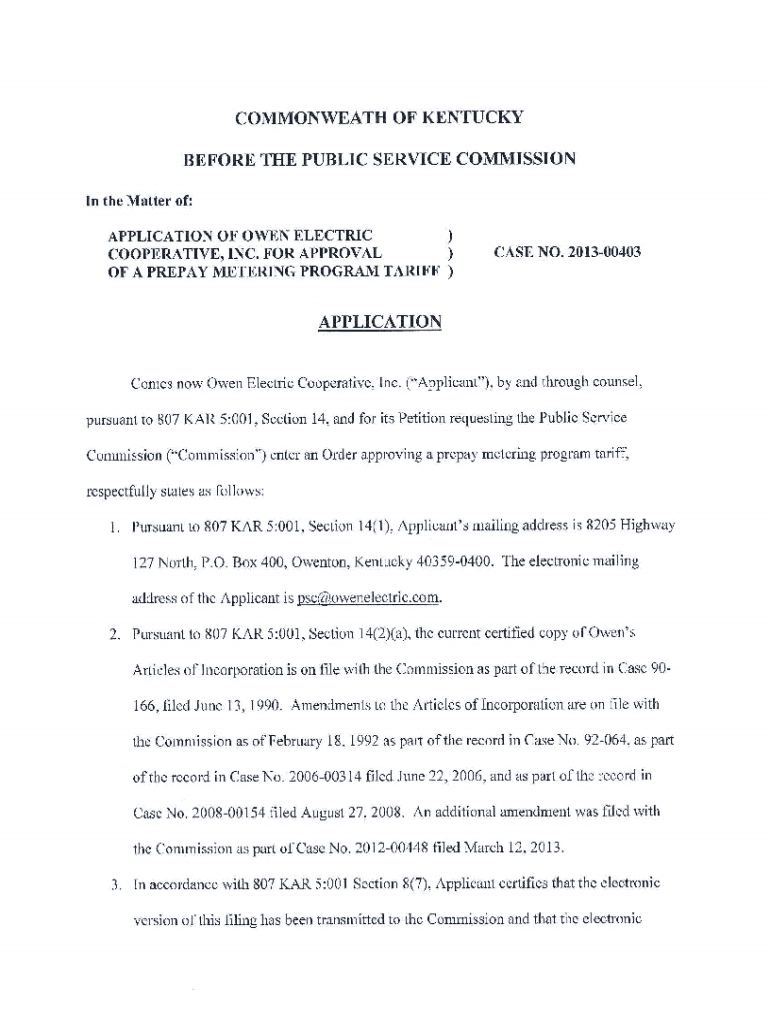 COMMONWEATH OF KENTUCKY

BEFORE THE PUBLIC SERVICE COMMISSION

In the Matter of:

APPLICATION OF OWEN ELECTRIC )
COOPERATIVE, INC. FOR APPROVAL ) CASE NO. 2013-00403
OF A PREPAY METERING PROGRAM TARIFF )

APPLICATION

Comes now Owen Electric Cooperative, Inc. ("Applicant"), by and through counsel, pursuant to 807 KAR 5:001, Section 14, and for its Petition requesting the Public Service Commission ("Commission") enter an Order approving a prepay metering program tariff, respectfully states as follows:

1. Pursuant to 807 KAR 5:001, Section 14(1), Applicant's mailing address is 8205 Highway 127 North, P.O. Box 400, Owenton, Kentucky 40359-0400. The electronic mailing address of the Applicant is psc@owenelectric.com.

2. Pursuant to 807 KAR 5:001, Section 14(2)(a), the current certified copy of Owen's Articles of Incorporation is on file with the Commission as part of the record in Case 90-166, filed June 13, 1990. Amendments to the Articles of Incorporation are on file with the Commission as of February 18, 1992 as part of the record in Case No. 92-064, as part of the record in Case No. 2006-00314 filed June 22, 2006, and as part of the record in Case No. 2008-00154 filed August 27, 2008. An additional amendment was filed with the Commission as part of Case No. 2012-00448 filed March 12, 2013.

3. In accordance with 807 KAR 5:001 Section 8(7), Applicant certifies that the electronic version of this filing has been transmitted to the Commission and that the electronic